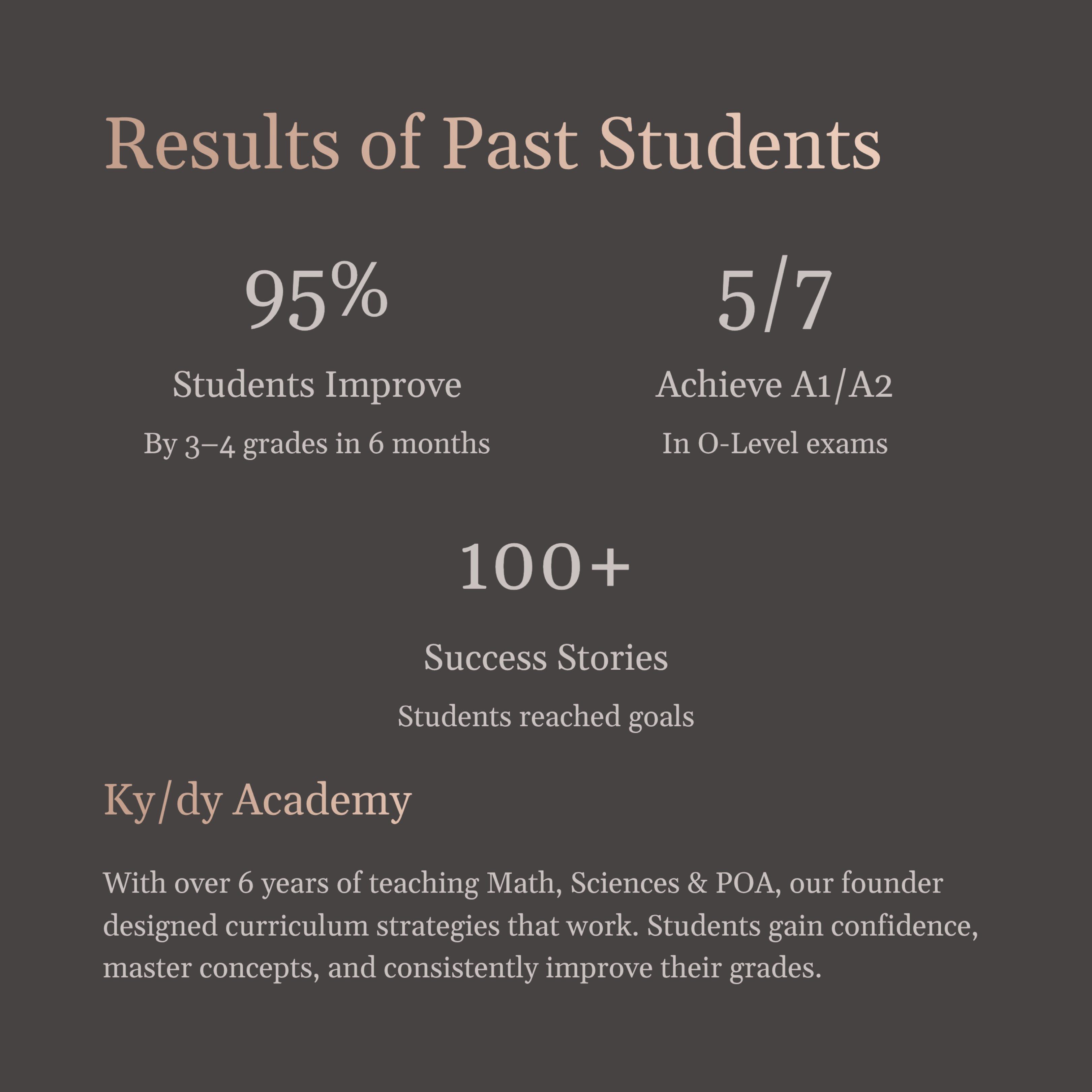 Results of Past Students

95%

Students Improve

By 3–4 grades in 6 months

5/7

Achieve A1/A2

In O-Level exams

100+

Success Stories

Students reached goals

Ky/dy Academy

With over 6 years of teaching Math, Sciences & POA, our founder designed curriculum strategies that work. Students gain confidence, master concepts, and consistently improve their grades.